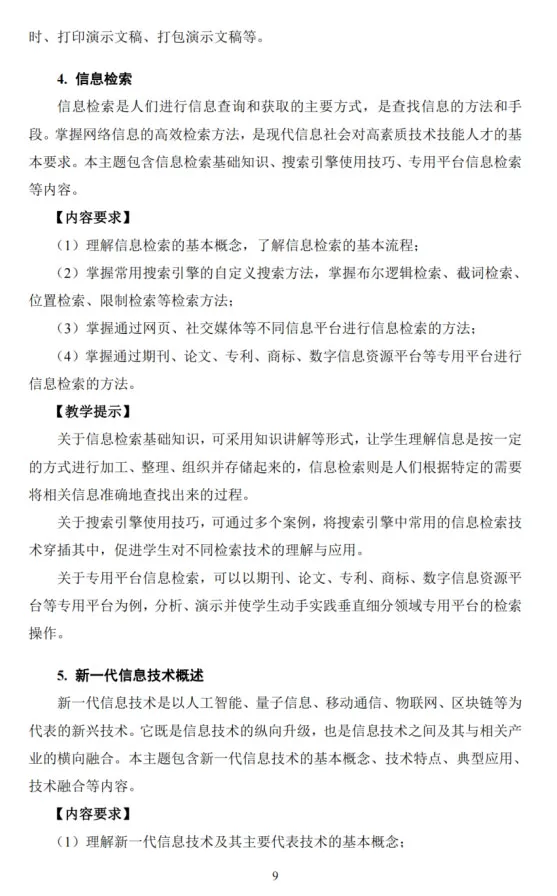 时、打印演示文稿、打包演示文稿等。

4. 信息检索

信息检索是人们进行信息查询和获取的主要方式，是查找信息的方法和手段。掌握网络信息的高效检索方法，是现代信息社会对高素质技术技能人才的基本要求。本主题包含信息检索基础知识、搜索引擎使用技巧、专用平台信息检索等内容。

【内容要求】

（1）理解信息检索的基本概念，了解信息检索的基本流程；

（2）掌握常用搜索引擎的自定义搜索方法，掌握布尔逻辑检索、截词检索、位置检索、限制检索等检索方法；

（3）掌握通过网页、社交媒体等不同信息平台进行信息检索的方法；

（4）掌握通过期刊、论文、专利、商标、数字信息资源平台等专用平台进行信息检索的方法。

【教学提示】

关于信息检索基础知识，可采用知识讲解等形式，让学生理解信息是按一定的方式进行加工、整理、组织并存储起来的，信息检索则是人们根据特定的需要将相关信息准确地查找出来的过程。

关于搜索引擎使用技巧，可通过多个案例，将搜索引擎中常用的信息检索技术穿插其中，促进学生对不同检索技术的理解与应用。

关于专用平台信息检索，可以以期刊、论文、专利、商标、数字信息资源平台等专用平台为例，分析、演示并使学生动手实践垂直细分领域专用平台的检索操作。

5. 新一代信息技术概述

新一代信息技术是以人工智能、量子信息、移动通信、物联网、区块链等为代表的新兴技术。它既是信息技术的纵向升级，也是信息技术之间及其与相关产业的横向融合。本主题包含新一代信息技术的基本概念、技术特点、典型应用、技术融合等内容。

【内容要求】

（1）理解新一代信息技术及其主要代表技术的基本概念；

9